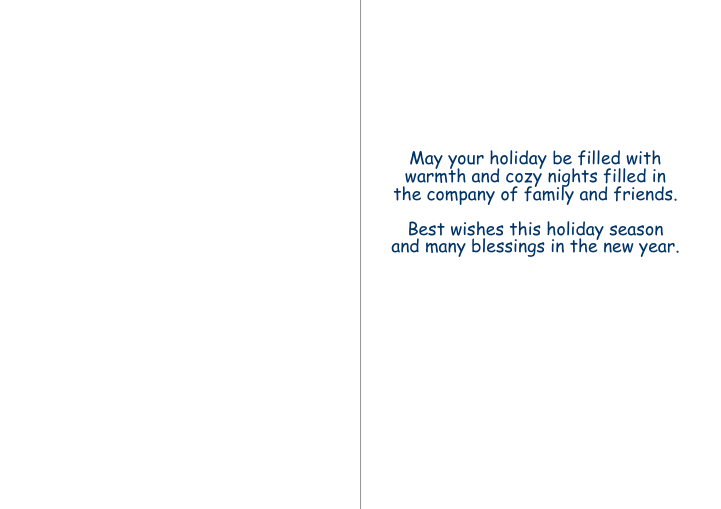 May your holiday be filled with warmth and cozy nights filled in the company of family and friends.

Best wishes this holiday season and many blessings in the new year.